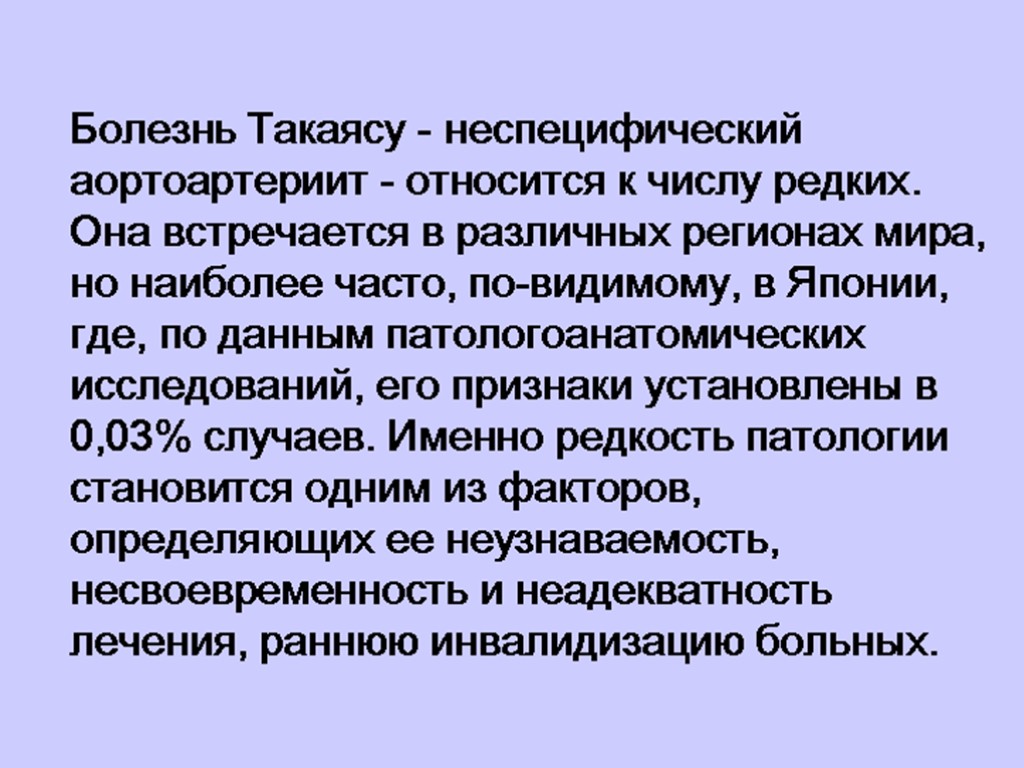 Болезнь Такаясу - неспецифический аортоартериит - относится к числу редких. Она встречается в различных регионах мира, но наиболее часто, по-видимому, в Японии, где, по данным патологоанатомических исследований, его признаки установлены в 0,03% случаев. Именно редкость патологии становится одним из факторов, определяющих ее неузнаваемость, несвоевременность и неадекватность лечения, раннюю инвалидизацию больных.